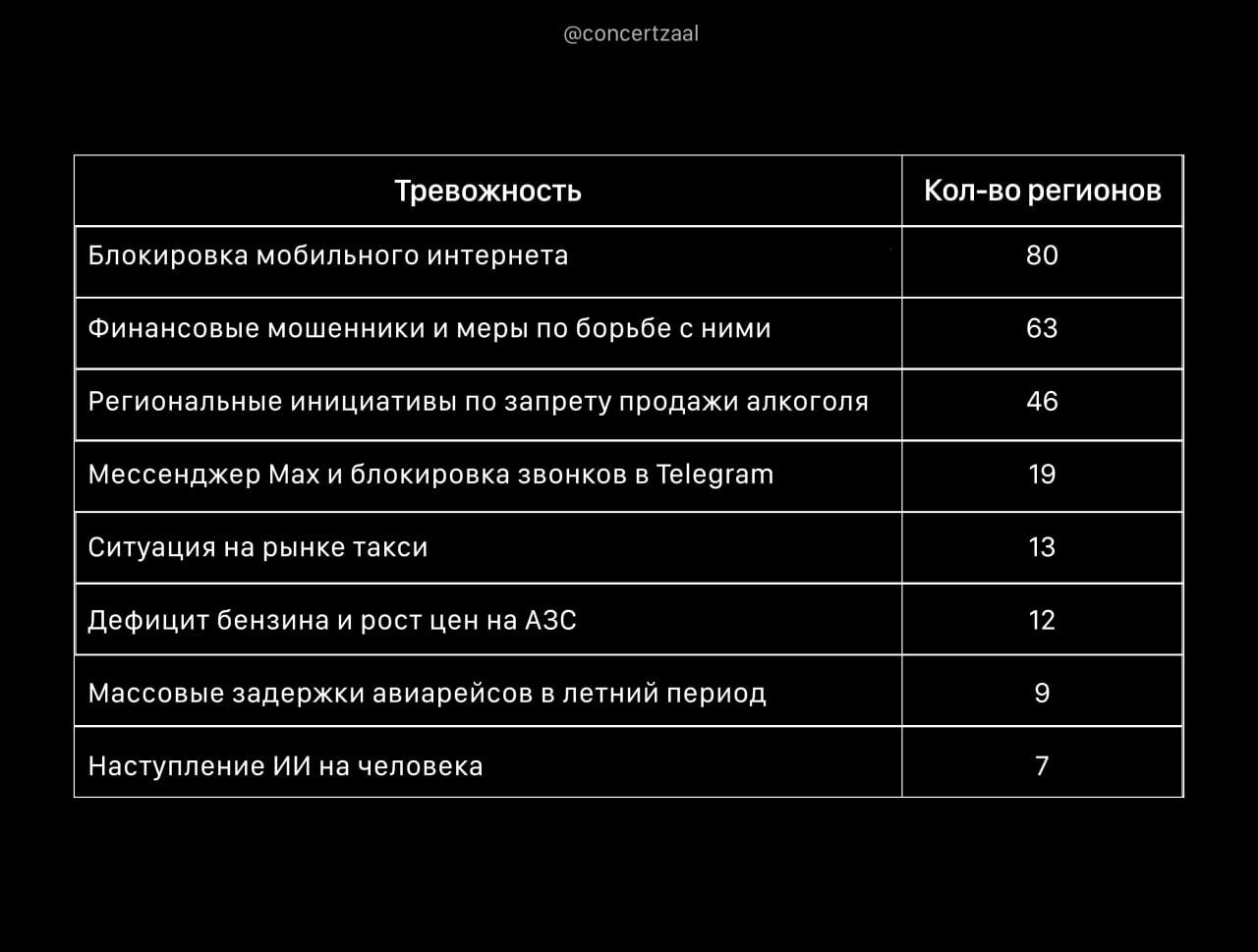 @concertzaal

| Тревожность | Кол-во регионов |
|---|---|
| Блокировка мобильного интернета | 80 |
| Финансовые мошенники и меры по борьбе с ними | 63 |
| Региональные инициативы по запрету продажи алкоголя | 46 |
| Мессенджер Max и блокировка звонков в Telegram | 19 |
| Ситуация на рынке такси | 13 |
| Дефицит бензина и рост цен на АЗС | 12 |
| Массовые задержки авиарейсов в летний период | 9 |
| Наступление ИИ на человека | 7 |